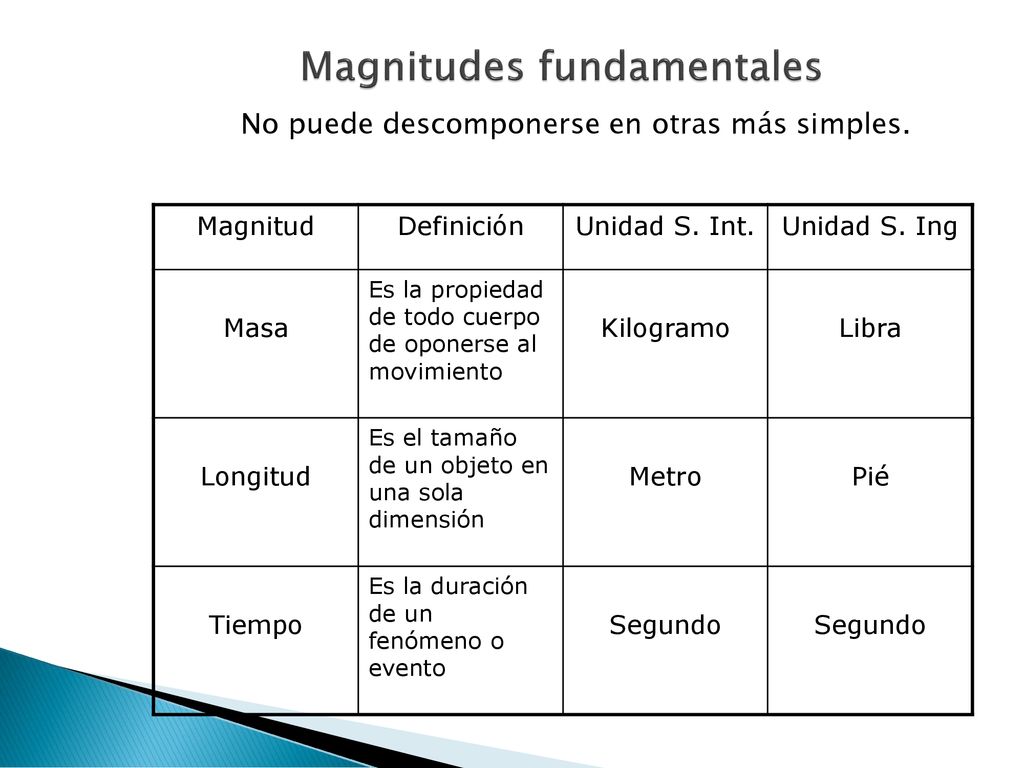 Magnitudes fundamentales

No puede descomponerse en otras más simples.

| Magnitud | Definición | Unidad S. Int. | Unidad S. Ing |
|---|---|---|---|
| Masa | Es la propiedad de todo cuerpo de oponerse al movimiento | Kilogramo | Libra |
| Longitud | Es el tamaño de un objeto en una sola dimensión | Metro | Pié |
| Tiempo | Es la duración de un fenómeno o evento | Segundo | Segundo |